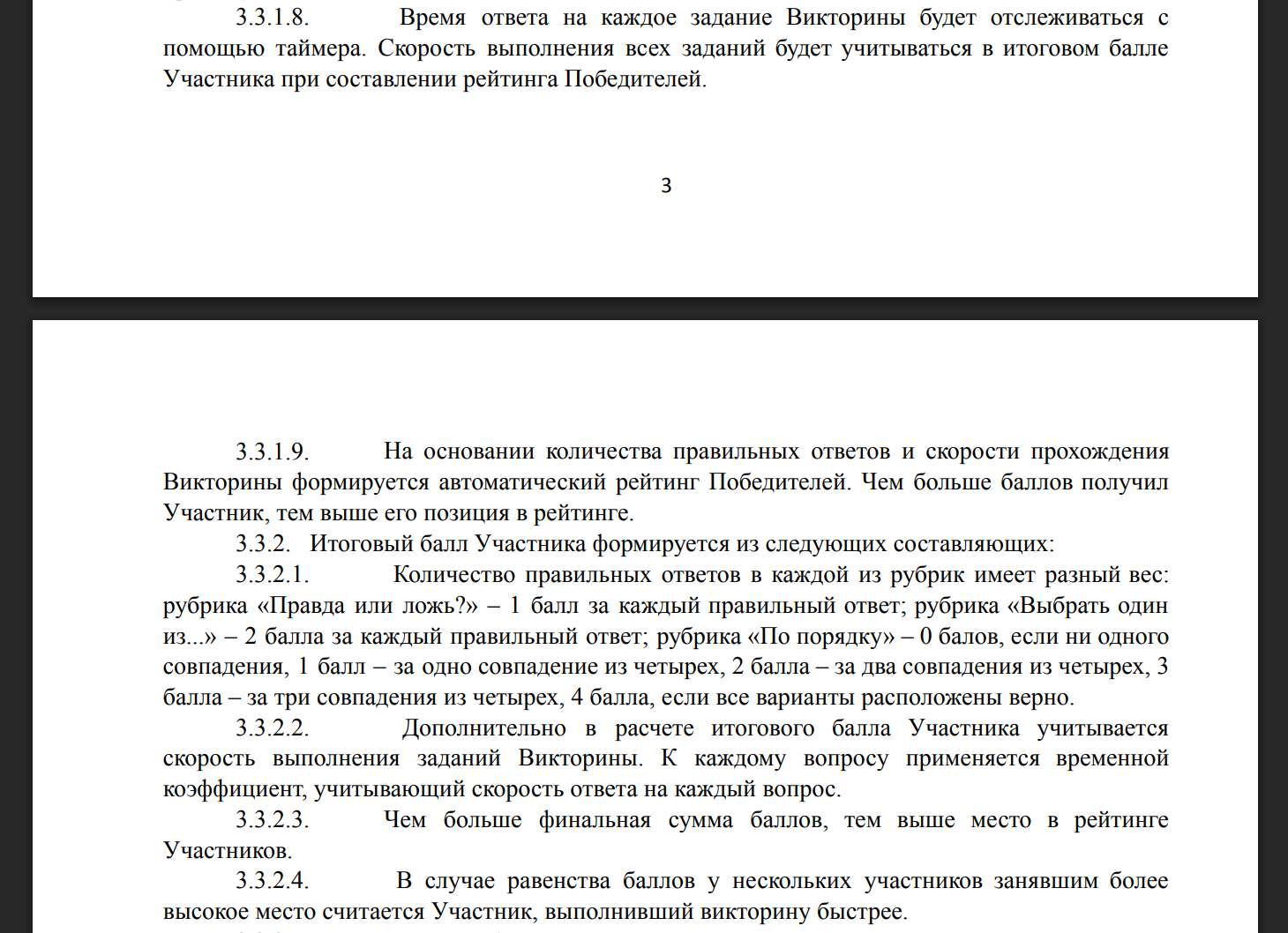 3.3.1.8. Время ответа на каждое задание Викторины будет отслеживаться с помощью таймера. Скорость выполнения всех заданий будет учитываться в итоговом балле Участника при составлении рейтинга Победителей.

3

3.3.1.9. На основании количества правильных ответов и скорости прохождения Викторины формируется автоматический рейтинг Победителей. Чем больше баллов получил Участник, тем выше его позиция в рейтинге.

3.3.2. Итоговый балл Участника формируется из следующих составляющих:

3.3.2.1. Количество правильных ответов в каждой из рубрик имеет разный вес: рубрика «Правда или ложь?» – 1 балл за каждый правильный ответ; рубрика «Выбрать один из...» – 2 балла за каждый правильный ответ; рубрика «По порядку» – 0 балов, если ни одного совпадения, 1 балл – за одно совпадение из четырех, 2 балла – за два совпадения из четырех, 3 балла – за три совпадения из четырех, 4 балла, если все варианты расположены верно.

3.3.2.2. Дополнительно в расчете итогового балла Участника учитывается скорость выполнения заданий Викторины. К каждому вопросу применяется временной коэффициент, учитывающий скорость ответа на каждый вопрос.

3.3.2.3. Чем больше финальная сумма баллов, тем выше место в рейтинге Участников.

3.3.2.4. В случае равенства баллов у нескольких участников занявшим более высокое место считается Участник, выполнивший викторину быстрее.